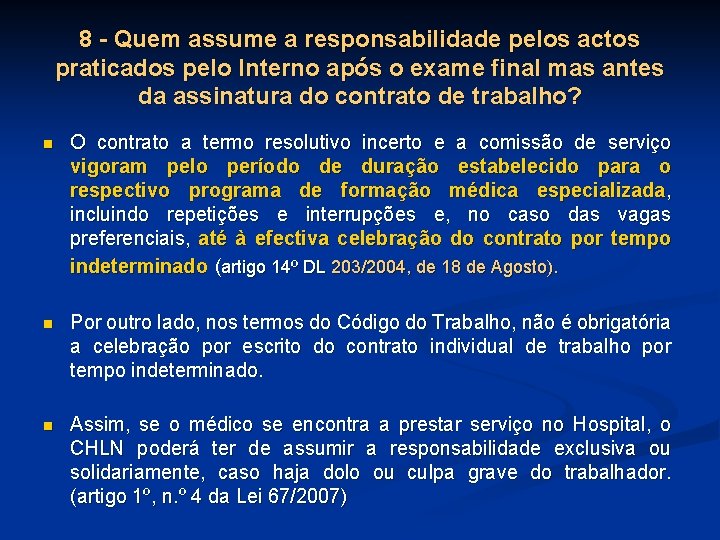 8 - Quem assume a responsabilidade pelos actos praticados pelo Interno após o exame final mas antes da assinatura do contrato de trabalho?

O contrato a termo resolutivo incerto e a comissão de serviço vigoram pelo período de duração estabelecido para o respectivo programa de formação médica especializada, incluindo repetições e interrupções e, no caso das vagas preferenciais, até à efectiva celebração do contrato por tempo indeterminado (artigo 14º DL 203/2004, de 18 de Agosto).

Por outro lado, nos termos do Código do Trabalho, não é obrigatória a celebração por escrito do contrato individual de trabalho por tempo indeterminado.

Assim, se o médico se encontra a prestar serviço no Hospital, o CHLN poderá ter de assumir a responsabilidade exclusiva ou solidariamente, caso haja dolo ou culpa grave do trabalhador. (artigo 1º, n.º 4 da Lei 67/2007)